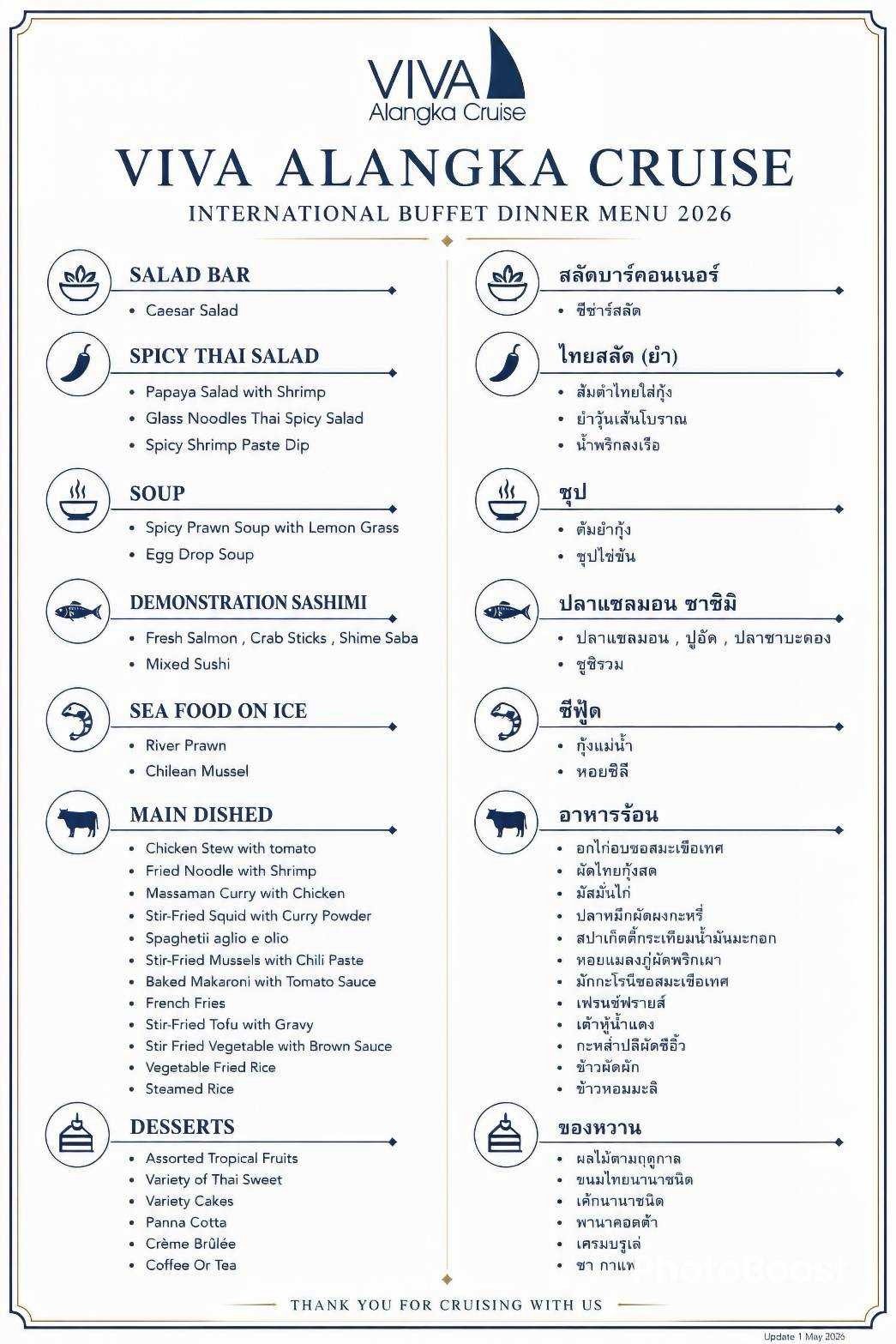 VIVA
Alangka Cruise

VIVA ALANGKA CRUISE
INTERNATIONAL BUFFET DINNER MENU 2026

SALAD BAR
• Caesar Salad

SPICY THAI SALAD
• Papaya Salad with Shrimp
• Glass Noodles Thai Spicy Salad
• Spicy Shrimp Paste Dip

SOUP
• Spicy Prawn Soup with Lemon Grass
• Egg Drop Soup

DEMONSTRATION SASHIMI
• Fresh Salmon , Crab Sticks , Shime Saba
• Mixed Sushi

SEA FOOD ON ICE
• River Prawn
• Chilean Mussel

MAIN DISHED
• Chicken Stew with tomato
• Fried Noodle with Shrimp
• Massaman Curry with Chicken
• Stir-Fried Squid with Curry Powder
• Spaghetii aglio e olio
• Stir-Fried Mussels with Chili Paste
• Baked Makaroni with Tomato Sauce
• French Fries
• Stir-Fried Tofu with Gravy
• Stir Fried Vegetable with Brown Sauce
• Vegetable Fried Rice
• Steamed Rice

DESSERTS
• Assorted Tropical Fruits
• Variety of Thai Sweet
• Variety Cakes
• Panna Cotta
• Crème Brûlée
• Coffee Or Tea

สลัดบาร์คอนเนอร์
• ซีซ่าร์สลัด

ไทยสลัด (ยำ)
• ส้มตำไทยใส่กุ้ง
• ยำวุ้นเส้นโบราณ
• น้ำพริกลงเรือ

ซุป
• ต้มยำกุ้ง
• ซุปไข่ข้น

ปลาแซลมอน ซาชิมิ
• ปลาแซลมอน , ปูอัด , ปลาซาบะดอง
• ซูชิรวม

ซีฟู้ด
• กุ้งแม่น้ำ
• หอยชิลี

อาหารร้อน
• อกไก่อบซอสมะเขือเทศ
• ผัดไทยกุ้งสด
• มัสมั่นไก่
• ปลาหมึกผัดผงกะหรี่
• สปาเก็ตตี้กระเทียมน้ำมันมะกอก
• หอยแมลงภู่ผัดพริกเผา
• มักกะโรนีซอสมะเขือเทศ
• เฟรนช์ฟรายส์
• เต้าหู้น้ำแดง
• กะหล่ำปลีผัดซีอิ้ว
• ข้าวผัดผัก
• ข้าวหอมมะลิ

ของหวาน
• ผลไม้ตามฤดูกาล
• ขนมไทยนานาชนิด
• เค้กนานาชนิด
• พานาคอตต้า
• เครมบรูเล่
• ชา กาแฟ

THANK YOU FOR CRUISING WITH US

Update 1 May 2026